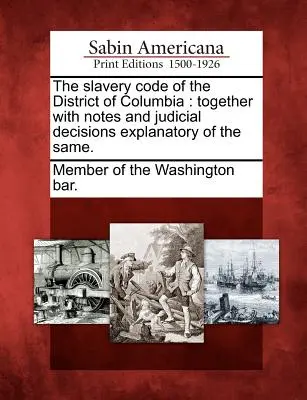 Sabin Americana
Print Editions 1500-1926

The slavery code of the District of Columbia : together with notes and judicial decisions explanatory of the same.

Member of the Washington bar.